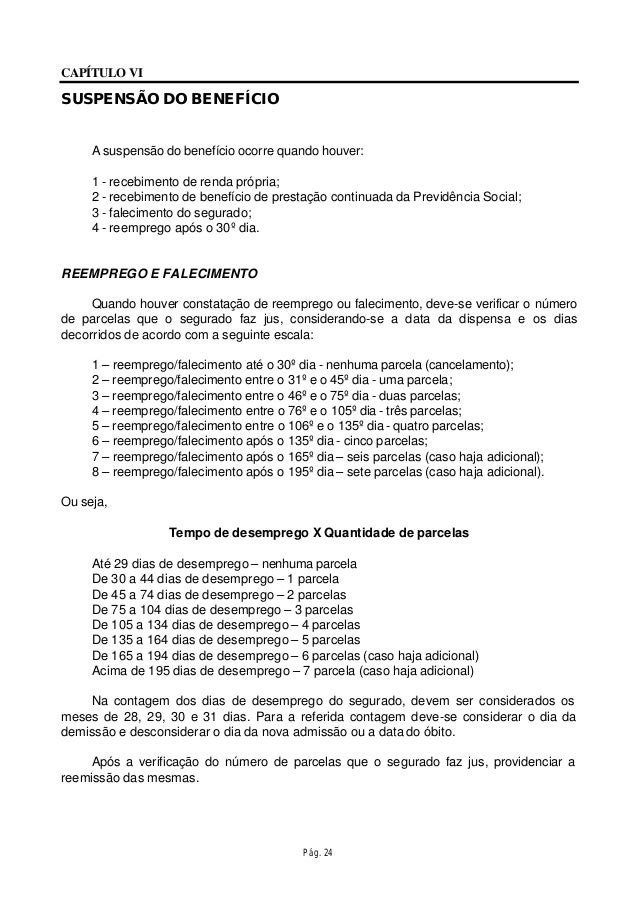 CAPÍTULO VI

SUSPENSÃO DO BENEFÍCIO

A suspensão do benefício ocorre quando houver:

1 - recebimento de renda própria;
2 - recebimento de benefício de prestação continuada da Previdência Social;
3 - falecimento do segurado;
4 - reemprego após o 30º dia.

REEMPREGO E FALECIMENTO

Quando houver constatação de reemprego ou falecimento, deve-se verificar o número de parcelas que o segurado faz jus, considerando-se a data da dispensa e os dias decorridos de acordo com a seguinte escala:

1 – reemprego/falecimento até o 30º dia - nenhuma parcela (cancelamento);
2 – reemprego/falecimento entre o 31º e o 45º dia - uma parcela;
3 – reemprego/falecimento entre o 46º e o 75º dia - duas parcelas;
4 – reemprego/falecimento entre o 76º e o 105º dia - três parcelas;
5 – reemprego/falecimento entre o 106º e o 135º dia - quatro parcelas;
6 – reemprego/falecimento após o 135º dia - cinco parcelas;
7 – reemprego/falecimento após o 165º dia – seis parcelas (caso haja adicional);
8 – reemprego/falecimento após o 195º dia – sete parcelas (caso haja adicional).

Ou seja,

Tempo de desemprego X Quantidade de parcelas

Até 29 dias de desemprego – nenhuma parcela
De 30 a 44 dias de desemprego – 1 parcela
De 45 a 74 dias de desemprego – 2 parcelas
De 75 a 104 dias de desemprego – 3 parcelas
De 105 a 134 dias de desemprego – 4 parcelas
De 135 a 164 dias de desemprego – 5 parcelas
De 165 a 194 dias de desemprego – 6 parcelas (caso haja adicional)
Acima de 195 dias de desemprego – 7 parcela (caso haja adicional)

Na contagem dos dias de desemprego do segurado, devem ser considerados os meses de 28, 29, 30 e 31 dias. Para a referida contagem deve-se considerar o dia da demissão e desconsiderar o dia da nova admissão ou a data do óbito.

Após a verificação do número de parcelas que o segurado faz jus, providenciar a reemissão das mesmas.

Pág. 24